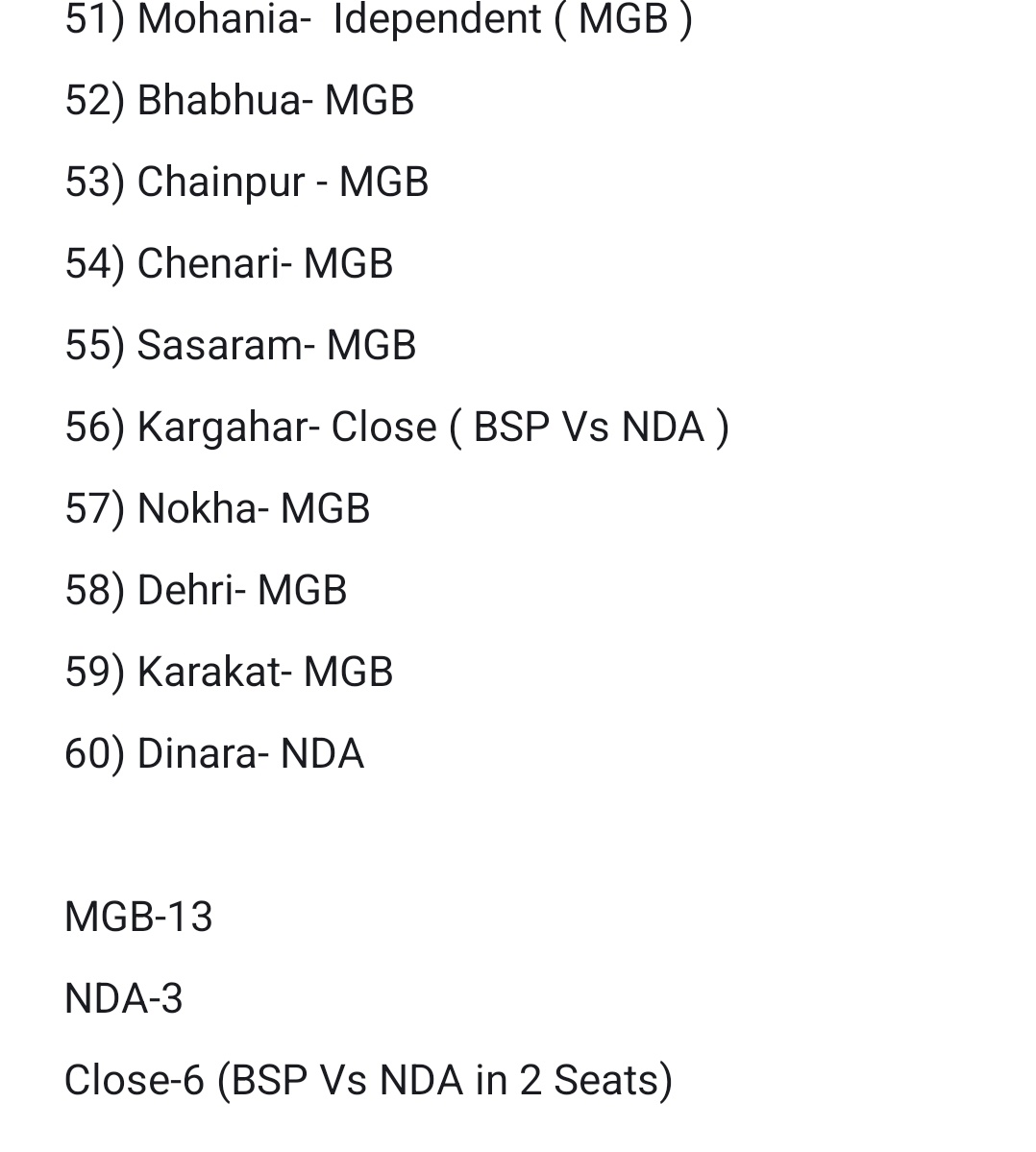 51) Mohania- Idependent ( MGB )

52) Bhabhua- MGB

53) Chainpur - MGB

54) Chenari- MGB

55) Sasaram- MGB

56) Kargahar- Close ( BSP Vs NDA )

57) Nokha- MGB

58) Dehri- MGB

59) Karakat- MGB

60) Dinara- NDA

MGB-13

NDA-3

Close-6 (BSP Vs NDA in 2 Seats)